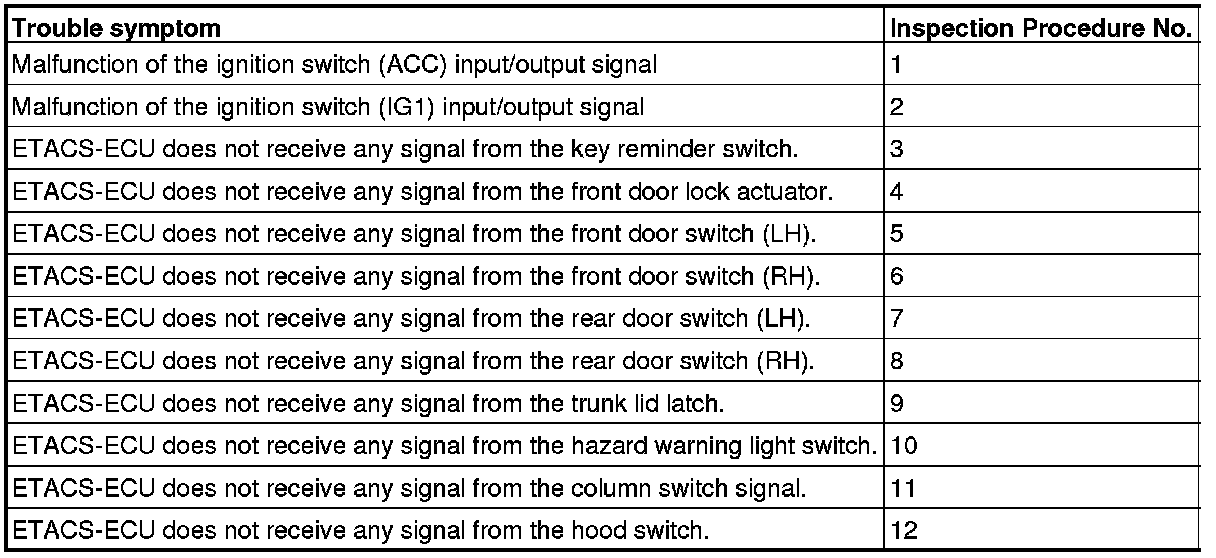 | Trouble symptom | Inspection Procedure No. |
|---|---|
| Malfunction of the ignition switch (ACC) input/output signal | 1 |
| Malfunction of the ignition switch (IG1) input/output signal | 2 |
| ETACS-ECU does not receive any signal from the key reminder switch. | 3 |
| ETACS-ECU does not receive any signal from the front door lock actuator. | 4 |
| ETACS-ECU does not receive any signal from the front door switch (LH). | 5 |
| ETACS-ECU does not receive any signal from the front door switch (RH). | 6 |
| ETACS-ECU does not receive any signal from the rear door switch (LH). | 7 |
| ETACS-ECU does not receive any signal from the rear door switch (RH). | 8 |
| ETACS-ECU does not receive any signal from the trunk lid latch. | 9 |
| ETACS-ECU does not receive any signal from the hazard warning light switch. | 10 |
| ETACS-ECU does not receive any signal from the column switch signal. | 11 |
| ETACS-ECU does not receive any signal from the hood switch. | 12 |